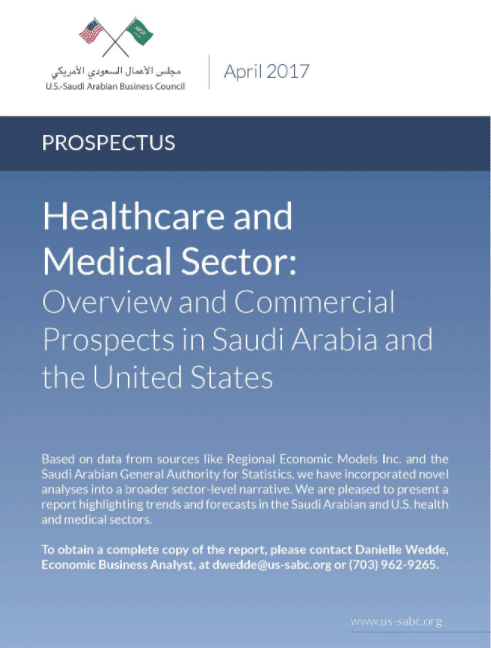 مجلس الأعمال السعودي الأمريكي
U.S.-Saudi Arabian Business Council

April 2017

PROSPECTUS

Healthcare and Medical Sector: Overview and Commercial Prospects in Saudi Arabia and the United States

Based on data from sources like Regional Economic Models Inc. and the Saudi Arabian General Authority for Statistics, we have incorporated novel analyses into a broader sector-level narrative. We are pleased to present a report highlighting trends and forecasts in the Saudi Arabian and U.S. health and medical sectors.

To obtain a complete copy of the report, please contact Danielle Wedde, Economic Business Analyst, at dwedde@us-sabc.org or (703) 962-9265.

www.us-sabc.org